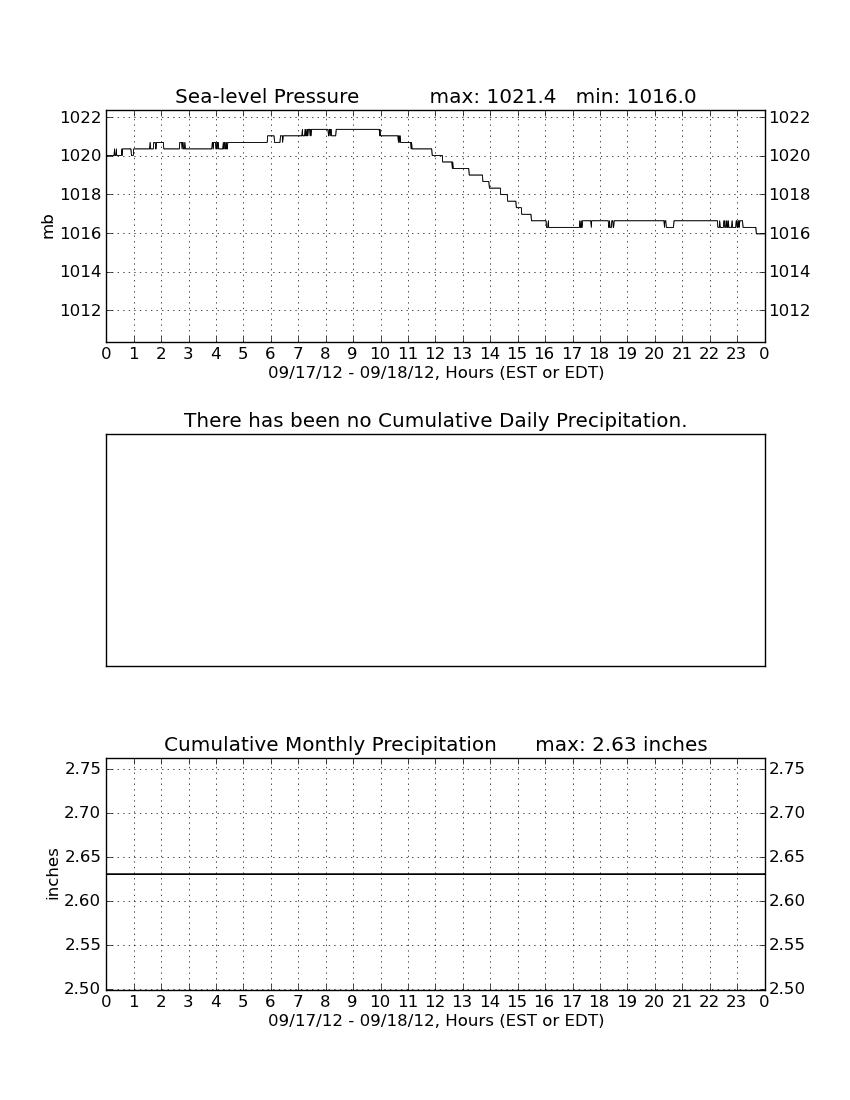 Sea-level Pressure max: 1021.4 min: 1016.0

mb

1022 1020 1018 1016 1014 1012

1022 1020 1018 1016 1014 1012

0 1 2 3 4 5 6 7 8 9 10 11 12 13 14 15 16 17 18 19 20 21 22 23 0

09/17/12 - 09/18/12, Hours (EST or EDT)

There has been no Cumulative Daily Precipitation.

Cumulative Monthly Precipitation max: 2.63 inches

inches

2.75 2.70 2.65 2.60 2.55 2.50

2.75 2.70 2.65 2.60 2.55 2.50

0 1 2 3 4 5 6 7 8 9 10 11 12 13 14 15 16 17 18 19 20 21 22 23 0

09/17/12 - 09/18/12, Hours (EST or EDT)